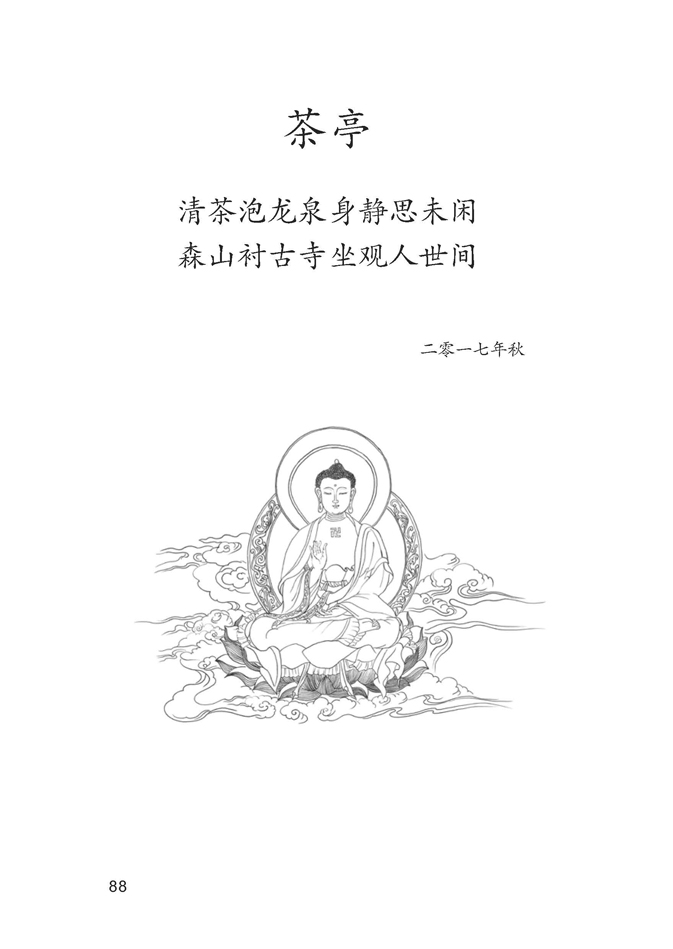 茶亭

清茶泡龙泉身静思未闲
森山衬古寺坐观人世间

二零一七年秋

88